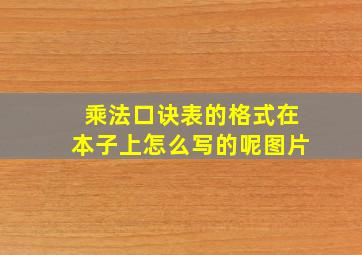 乘法口诀表的格式在本子上怎么写的呢图片